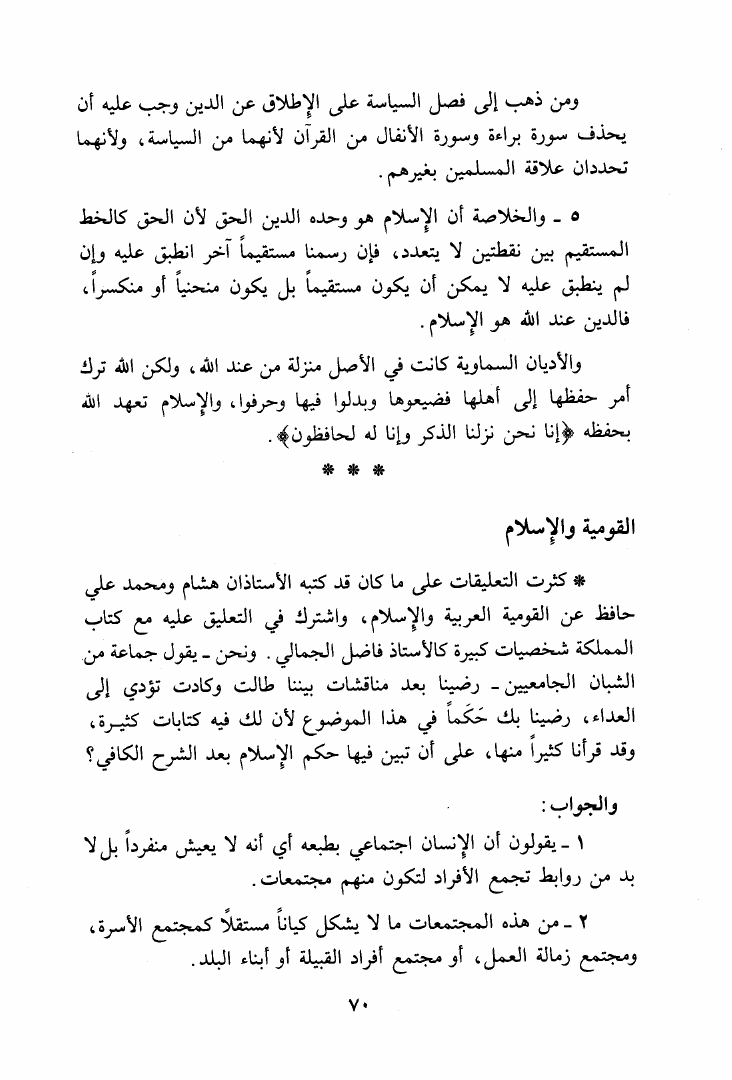 ومن ذهب إلى فصل السياسة على الإطلاق عن الدين وجب عليه أن يحذف سورة براءة وسورة الأنفال من القرآن لأنهما من السياسة، ولأنهما تحددان علاقة المسلمين بغيرهم.

٥ ـ والخلاصة أن الإسلام هو وحده الدين الحق لأن الحق كالخط المستقيم بين نقطتين لا يتعدد، فإن رسمنا مستقيماً آخر انطبق عليه وإن لم ينطبق عليه لا يمكن أن يكون مستقيماً بل يكون منحنياً أو منكسراً، فالدين عند الله هو الإسلام.

والأديان السماوية كانت في الأصل منزلة من عند الله، ولكن الله ترك أمر حفظها إلى أهلها فضيعوها وبدلوا فيها وحرفوا، والإسلام تعهد الله بحفظه ﴿إنا نحن نزلنا الذكر وإنا له لحافظون﴾.

* * *

القومية والإسلام

* كثرت التعليقات على ما كان قد كتبه الأستاذان هشام ومحمد علي حافظ عن القومية العربية والإسلام، واشترك في التعليق عليه مع كتاب المملكة شخصيات كبيرة كالأستاذ فاضل الجمالي. ونحن ـ يقول جماعة من الشبان الجامعيين ـ رضينا بعد مناقشات بيننا طالت وكادت تؤدي إلى العداء، رضينا بك حَكَماً في هذا الموضوع لأن لك فيه كتابات كثيرة، وقد قرأنا كثيراً منها، على أن تبين فيها حكم الإسلام بعد الشرح الكافي؟

والجواب:

١ ـ يقولون أن الإنسان اجتماعي بطبعه أي أنه لا يعيش منفرداً بل لا بد من روابط تجمع الأفراد لتكون منهم مجتمعات.

٢ ـ من هذه المجتمعات ما لا يشكل كياناً مستقلاً كمجتمع الأسرة، ومجتمع زمالة العمل، أو مجتمع أفراد القبيلة أو أبناء البلد.

٧٠